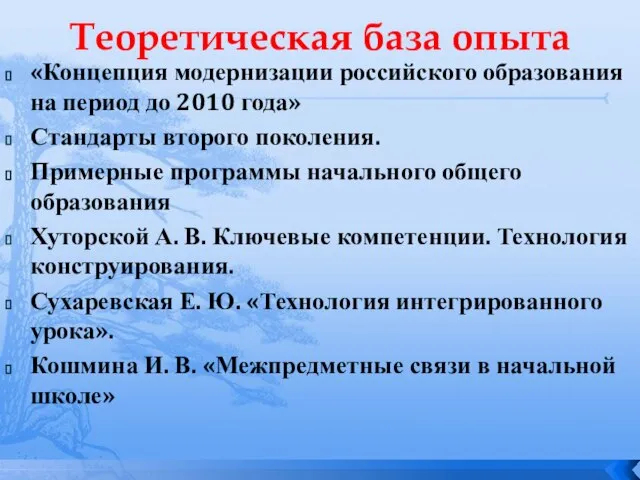 Теоретическая база опыта

«Концепция модернизации российского образования на период до 2010 года»

Стандарты второго поколения.

Примерные программы начального общего образования

Хуторской А. В. Ключевые компетенции. Технология конструирования.

Сухаревская Е. Ю. «Технология интегрированного урока».

Кошмина И. В. «Межпредметные связи в начальной школе»